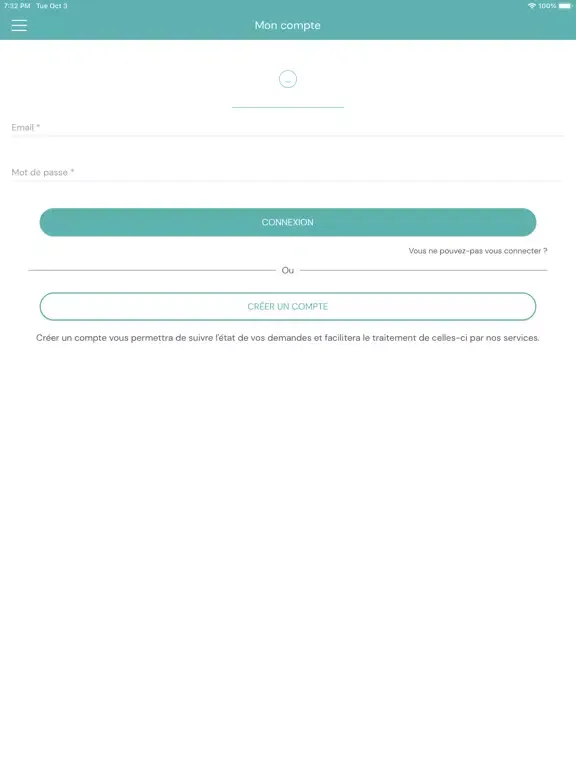 7:32 PM Tue Oct 3

100%

Mon compte

Email *

Mot de passe *

CONNEXION

Vous ne pouvez-pas vous connecter ?

Ou

CRÉER UN COMPTE

Créer un compte vous permettra de suivre l'état de vos demandes et facilitera le traitement de celles-ci par nos services.